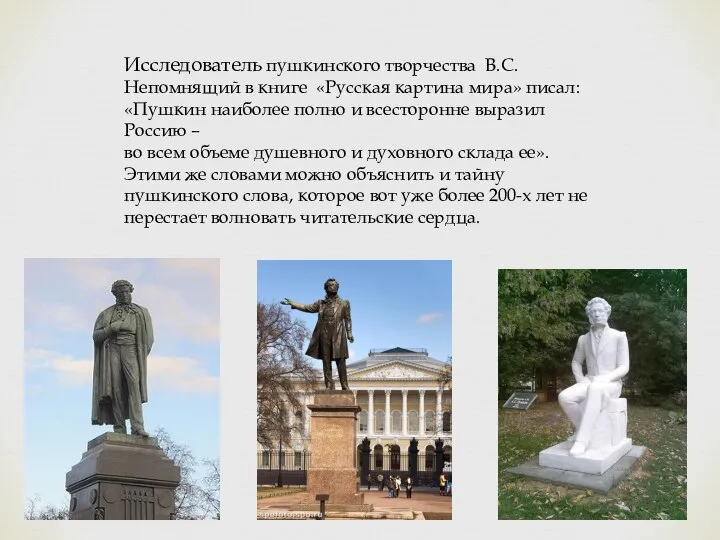 Исследователь пушкинского творчества В.С. Непомнящий в книге «Русская картина мира» писал: «Пушкин наиболее полно и всесторонне выразил Россию –
во всем объеме душевного и духовного склада ее». Этими же словами можно объяснить и тайну пушкинского слова, которое вот уже более 200-х лет не перестает волновать читательские сердца.